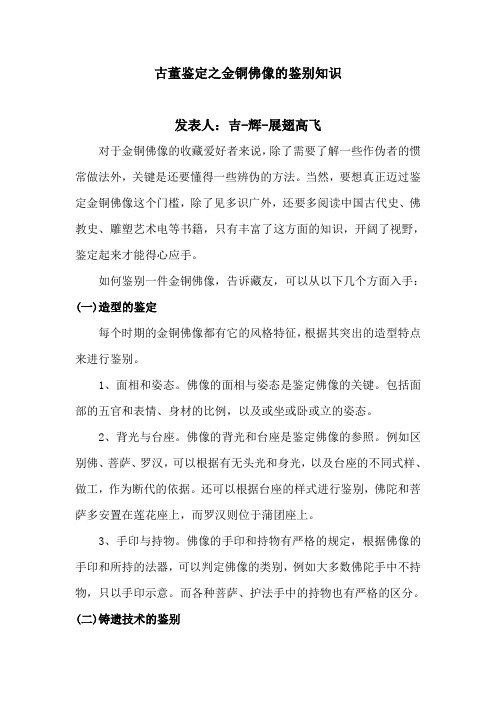 古董鉴定之金铜佛像的鉴别知识

发表人：吉-辉-展翅高飞

对于金铜佛像的收藏爱好者来说，除了需要了解一些作伪者的惯常做法外，关键是还要懂得一些辨伪的方法。当然，要想真正迈过鉴定金铜佛像这个门槛，除了见多识广外，还要多阅读中国古代史、佛教史、雕塑艺术电等书籍，只有丰富了这方面的知识，开阔了视野，鉴定起来才能得心应手。

如何鉴别一件金铜佛像，告诉藏友，可以从以下几个方面入手：

(一)造型的鉴定

每个时期的金铜佛像都有它的风格特征，根据其突出的造型特点来进行鉴别。

1、面相和姿态。佛像的面相与姿态是鉴定佛像的关键。包括面部的五官和表情、身材的比例，以及或坐或卧或立的姿态。

2、背光与台座。佛像的背光和台座是鉴定佛像的参照。例如区别佛、菩萨、罗汉，可以根据有无头光和身光，以及台座的不同式样、做工，作为断代的依据。还可以根据台座的样式进行鉴别，佛陀和菩萨多安置在莲花座上，而罗汉则位于蒲团座上。

3、手印与持物。佛像的手印和持物有严格的规定，根据佛像的手印和所持的法器，可以判定佛像的类别，例如大多数佛陀手中不持物，只以手印示意。而各种菩萨、护法手中的持物也有严格的区分。

(二)铸造技术的鉴别